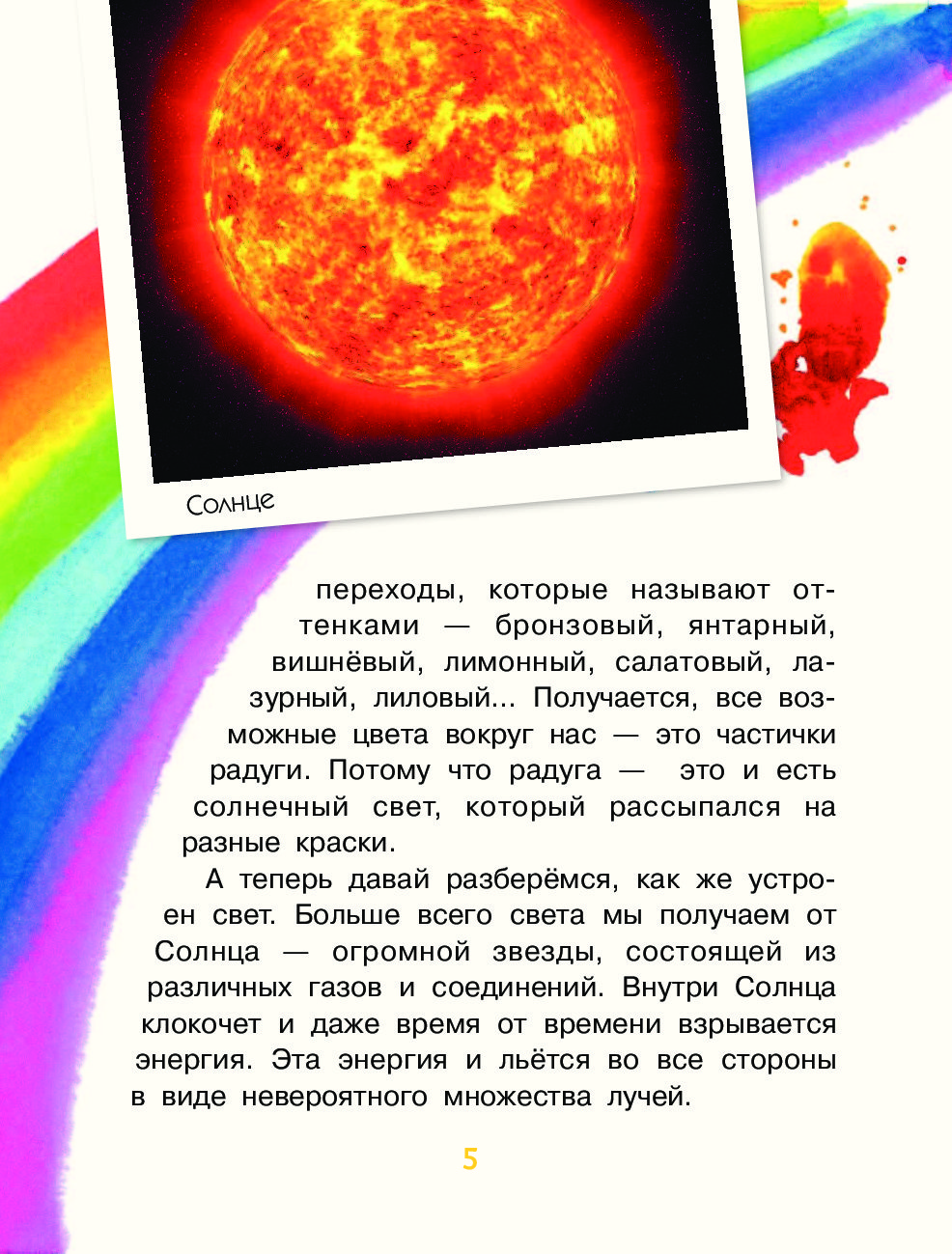 Солнце

переходы, которые называют оттенками — бронзовый, янтарный, вишнёвый, лимонный, салатовый, лазурный, лиловый... Получается, все возможные цвета вокруг нас — это частички радуги. Потому что радуга — это и есть солнечный свет, который рассыпался на разные краски.

А теперь давай разберёмся, как же устроен свет. Больше всего света мы получаем от Солнца — огромной звезды, состоящей из различных газов и соединений. Внутри Солнца клокочет и даже время от времени взрывается энергия. Эта энергия и льётся во все стороны в виде невероятного множества лучей.

5